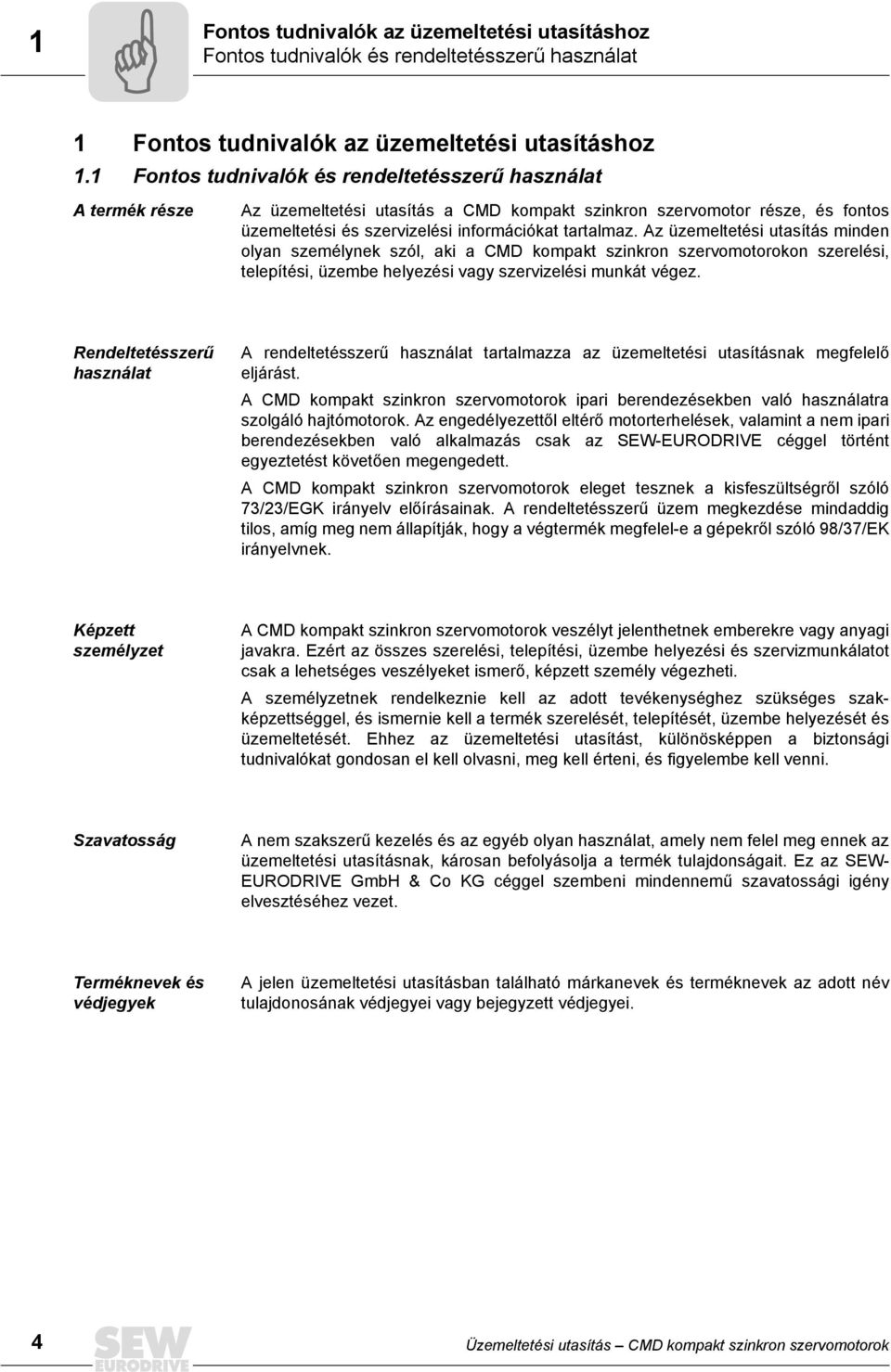 1

Fontos tudnivalók az üzemeltetési utasításhoz
Fontos tudnivalók és rendeltetésszerű használat

1 Fontos tudnivalók az üzemeltetési utasításhoz

1.1 Fontos tudnivalók és rendeltetésszerű használat

A termék része

Az üzemeltetési utasítás a CMD kompakt szinkron szervomotor része, és fontos üzemeltetési és szervizelési információkat tartalmaz. Az üzemeltetési utasítás minden olyan személynek szól, aki a CMD kompakt szinkron szervomotorokon szerelési, telepítési, üzembe helyezési vagy szervizelési munkát végez.

Rendeltetésszerű használat

A rendeltetésszerű használat tartalmazza az üzemeltetési utasításnak megfelelő eljárást.

A CMD kompakt szinkron szervomotorok ipari berendezésekben való használatra szolgáló hajtómotorok. Az engedélyezettől eltérő motorterhelések, valamint a nem ipari berendezésekben való alkalmazás csak az SEW-EURODRIVE céggel történt egyeztetést követően megengedett.

A CMD kompakt szinkron szervomotorok eleget tesznek a kisfeszültségről szóló 73/23/EGK irányelv előírásainak. A rendeltetésszerű üzem megkezdése mindaddig tilos, amíg meg nem állapítják, hogy a végtermék megfelel-e a gépekről szóló 98/37/EK irányelvnek.

Képzett személyzet

A CMD kompakt szinkron szervomotorok veszélyt jelenthetnek emberekre vagy anyagi javakra. Ezért az összes szerelési, telepítési, üzembe helyezési és szervizmunkálatot csak a lehetséges veszélyeket ismerő, képzett személy végezheti.

A személyzetnek rendelkeznie kell az adott tevékenységhez szükséges szakképzettséggel, és ismernie kell a termék szerelését, telepítését, üzembe helyezését és üzemeltetését. Ehhez az üzemeltetési utasítást, különösképpen a biztonsági tudnivalókat gondosan el kell olvasni, meg kell érteni, és figyelembe kell venni.

Szavatosság

A nem szakszerű kezelés és az egyéb olyan használat, amely nem felel meg ennek az üzemeltetési utasításnak, károsan befolyásolja a termék tulajdonságait. Ez az SEW-EURODRIVE GmbH & Co KG céggel szembeni mindennemű szavatossági igény elvesztéséhez vezet.

Terméknevek és védjegyek

A jelen üzemeltetési utasításban található márkanevek és terméknevek az adott név tulajdonosának védjegyei vagy bejegyzett védjegyei.

4

SEW EURODRIVE

Üzemeltetési utasítás – CMD kompakt szinkron szervomotorok